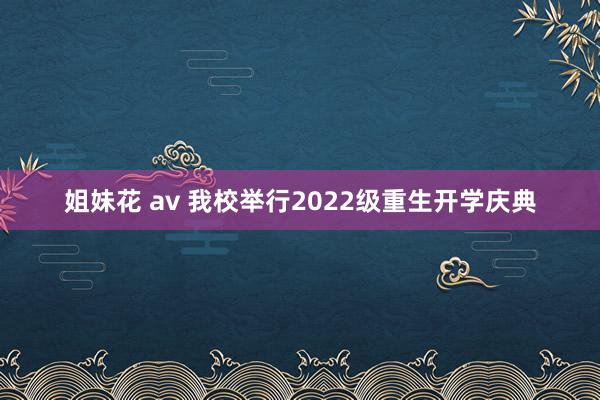 姐妹花 av 我校举行2022级重生开学庆典